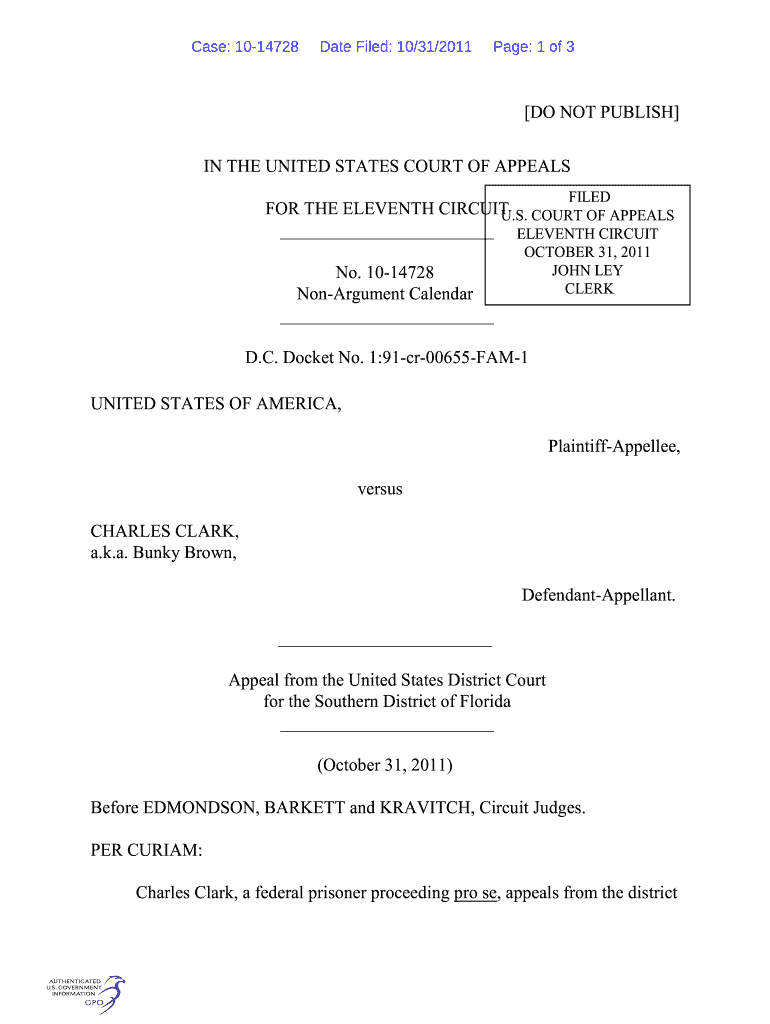 Case: 10-14728 Date Filed: 10/31/2011 Page: 1 of 3

[DO NOT PUBLISH]

IN THE UNITED STATES COURT OF APPEALS

FOR THE ELEVENTH CIRCUIT

FILED
U.S. COURT OF APPEALS
ELEVENTH CIRCUIT
OCTOBER 31, 2011
JOHN LEY
CLERK

No. 10-14728
Non-Argument Calendar

D.C. Docket No. 1:91-cr-00655-FAM-1

UNITED STATES OF AMERICA,

Plaintiff-Appellee,

versus

CHARLES CLARK,
a.k.a. Bunky Brown,

Defendant-Appellant.

Appeal from the United States District Court
for the Southern District of Florida

(October 31, 2011)

Before EDMONDSON, BARKETT and KRAVITCH, Circuit Judges.

PER CURIAM:

Charles Clark, a federal prisoner proceeding pro se, appeals from the district

AUTHENTICATED
U.S. GOVERNMENT
INFORMATION
GPO